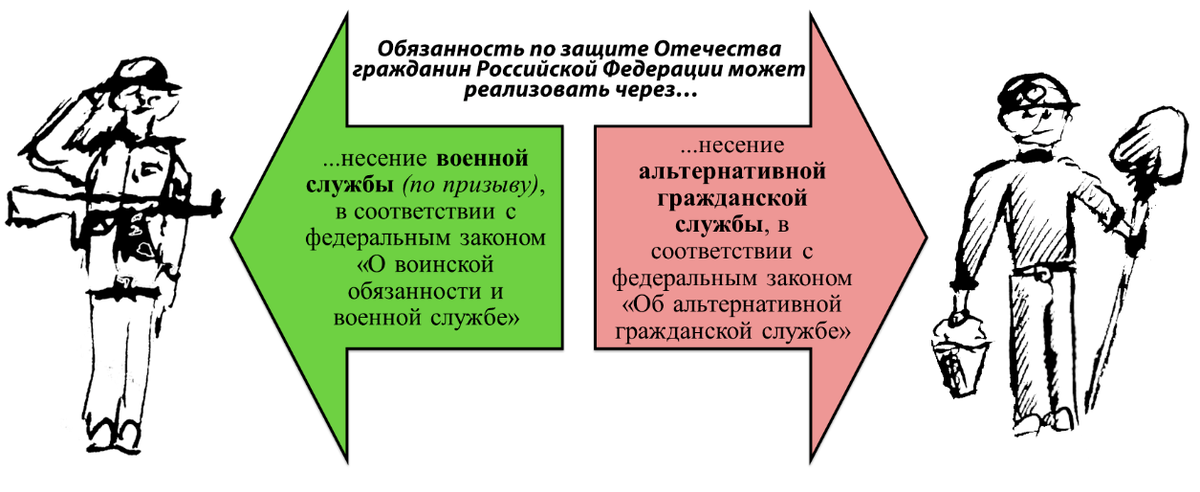 Обязанность по защите Отечества гражданин Российской Федерации может реализовать через…

...несение военной службы (по призыву), в соответствии с федеральным законом «О воинской обязанности и военной службе»

...несение альтернативной гражданской службы, в соответствии с федеральным законом «Об альтернативной гражданской службе»